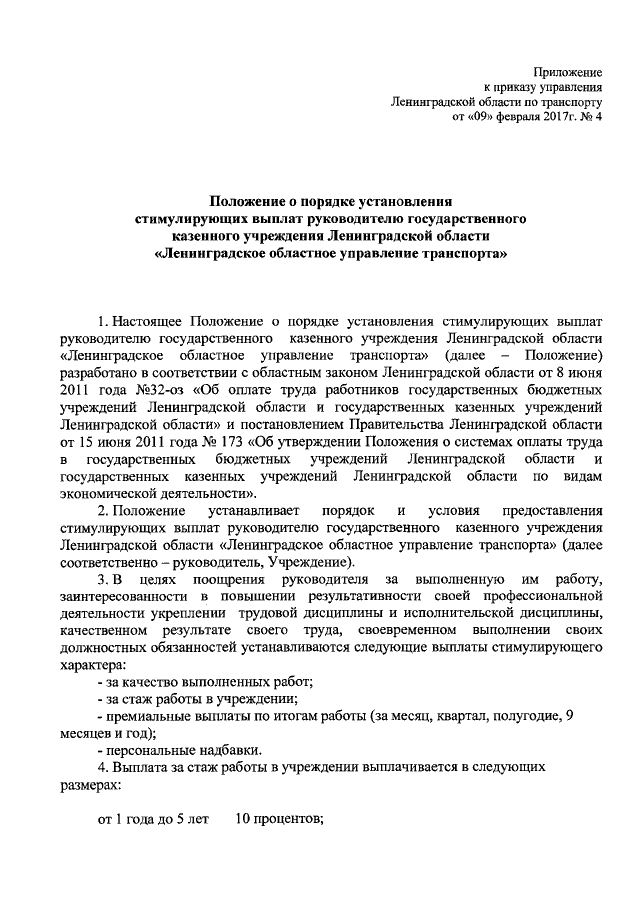 Приложение
к приказу управления
Ленинградской области по транспорту
от «09» февраля 2017г. № 4

Положение о порядке установления
стимулирующих выплат руководителю государственного
казенного учреждения Ленинградской области
«Ленинградское областное управление транспорта»

1. Настоящее Положение о порядке установления стимулирующих выплат руководителю государственного казенного учреждения Ленинградской области «Ленинградское областное управление транспорта» (далее – Положение) разработано в соответствии с областным законом Ленинградской области от 8 июня 2011 года №32-оз «Об оплате труда работников государственных бюджетных учреждений Ленинградской области и государственных казенных учреждений Ленинградской области» и постановлением Правительства Ленинградской области от 15 июня 2011 года № 173 «Об утверждении Положения о системах оплаты труда в государственных бюджетных учреждений Ленинградской области и государственных казенных учреждений Ленинградской области по видам экономической деятельности».

2. Положение устанавливает порядок и условия предоставления стимулирующих выплат руководителю государственного казенного учреждения Ленинградской области «Ленинградское областное управление транспорта» (далее соответственно – руководитель, Учреждение).

3. В целях поощрения руководителя за выполненную им работу, заинтересованности в повышении результативности своей профессиональной деятельности укреплении трудовой дисциплины и исполнительской дисциплины, качественном результате своего труда, своевременном выполнении своих должностных обязанностей устанавливаются следующие выплаты стимулирующего характера:

- за качество выполненных работ;
- за стаж работы в учреждении;
- премиальные выплаты по итогам работы (за месяц, квартал, полугодие, 9 месяцев и год);
- персональные надбавки.

4. Выплата за стаж работы в учреждении выплачивается в следующих размерах:

от 1 года до 5 лет 10 процентов;